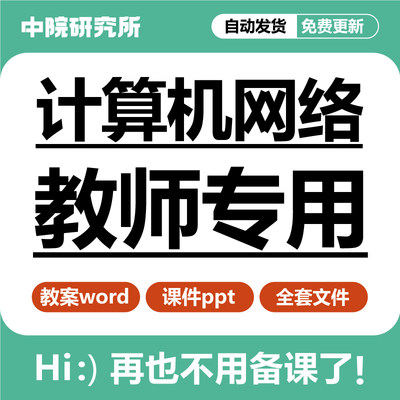 中院研究所

自动发货 免费更新

计算机网络

教师专用

教案word 课件ppt 全套文件

Hi:) 再也不用备课了!